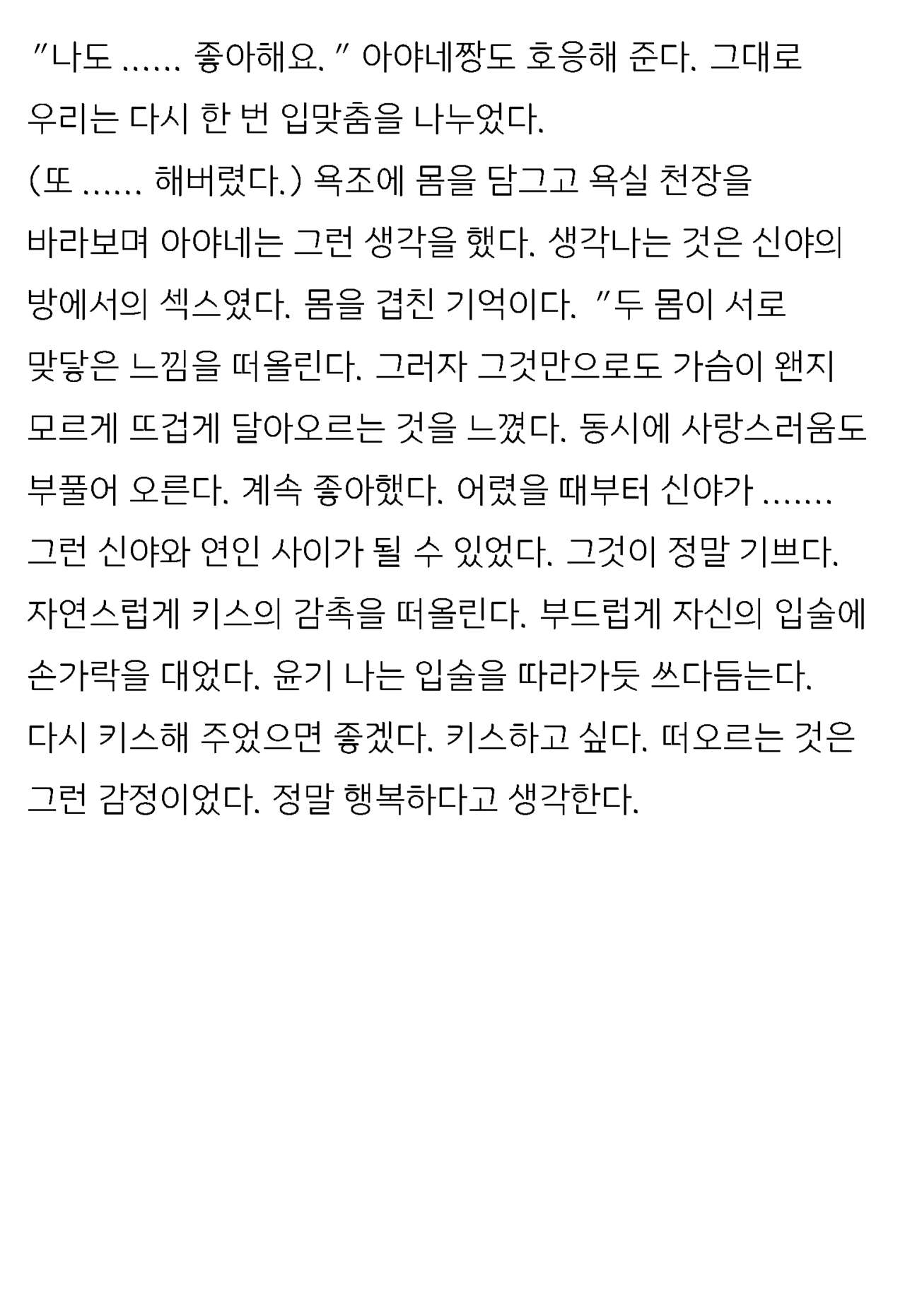 "나도 ...... 좋아해요. " 아야네짱도 호응해 준다. 그대로 우리는 다시 한 번 입맞춤을 나누었다.

(또 ...... 해버렸다.) 욕조에 몸을 담그고 욕실 천장을 바라보며 아야네는 그런 생각을 했다. 생각나는 것은 신야의 방에서의 섹스였다. 몸을 겹친 기억이다. "두 몸이 서로 맞닿은 느낌을 떠올린다. 그러자 그것만으로도 가슴이 왠지 모르게 뜨겁게 달아오르는 것을 느꼈다. 동시에 사랑스러움도 부풀어 오른다. 계속 좋아했다. 어렸을 때부터 신야가 ....... 그런 신야와 연인 사이가 될 수 있었다. 그것이 정말 기쁘다. 자연스럽게 키스의 감촉을 떠올린다. 부드럽게 자신의 입술에 손가락을 대었다. 윤기 나는 입술을 따라가듯 쓰다듬는다. 다시 키스해 주었으면 좋겠다. 키스하고 싶다. 떠오르는 것은 그런 감정이었다. 정말 행복하다고 생각한다.